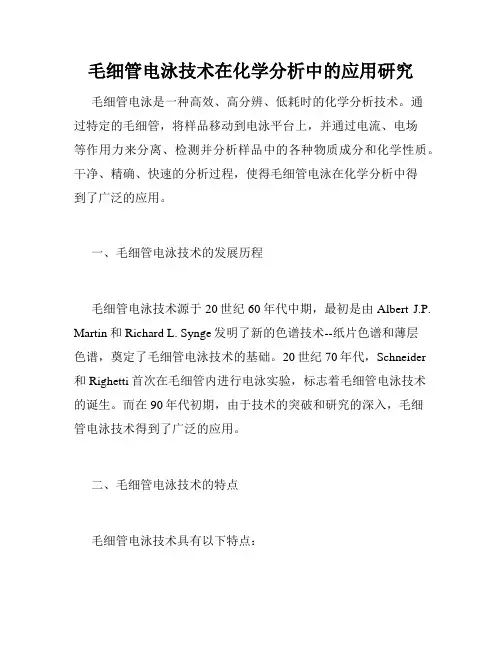 毛细管电泳技术在化学分析中的应用研究

毛细管电泳是一种高效、高分辨、低耗时的化学分析技术。通过特定的毛细管，将样品移动到电泳平台上，并通过电流、电场等作用力来分离、检测并分析样品中的各种物质成分和化学性质。干净、精确、快速的分析过程，使得毛细管电泳在化学分析中得到了广泛的应用。

一、毛细管电泳技术的发展历程

毛细管电泳技术源于 20 世纪 60 年代中期，最初是由 Albert J.P. Martin 和 Richard L. Synge 发明了新的色谱技术--纸片色谱和薄层色谱，奠定了毛细管电泳技术的基础。20 世纪 70 年代，Schneider 和 Righetti 首次在毛细管内进行电泳实验，标志着毛细管电泳技术的诞生。而在 90 年代初期，由于技术的突破和研究的深入，毛细管电泳技术得到了广泛的应用。

二、毛细管电泳技术的特点

毛细管电泳技术具有以下特点：